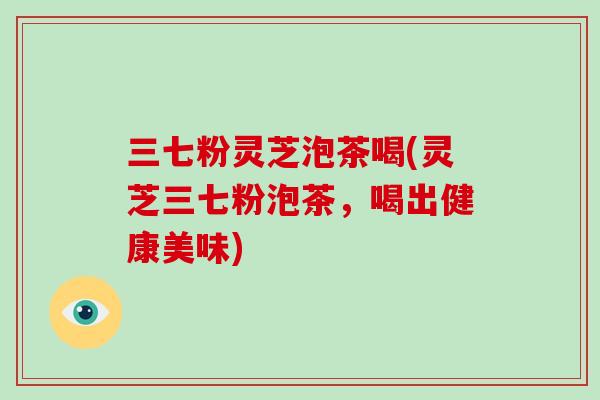 三七粉灵芝泡茶喝(灵芝三七粉泡茶，喝出健康美味)